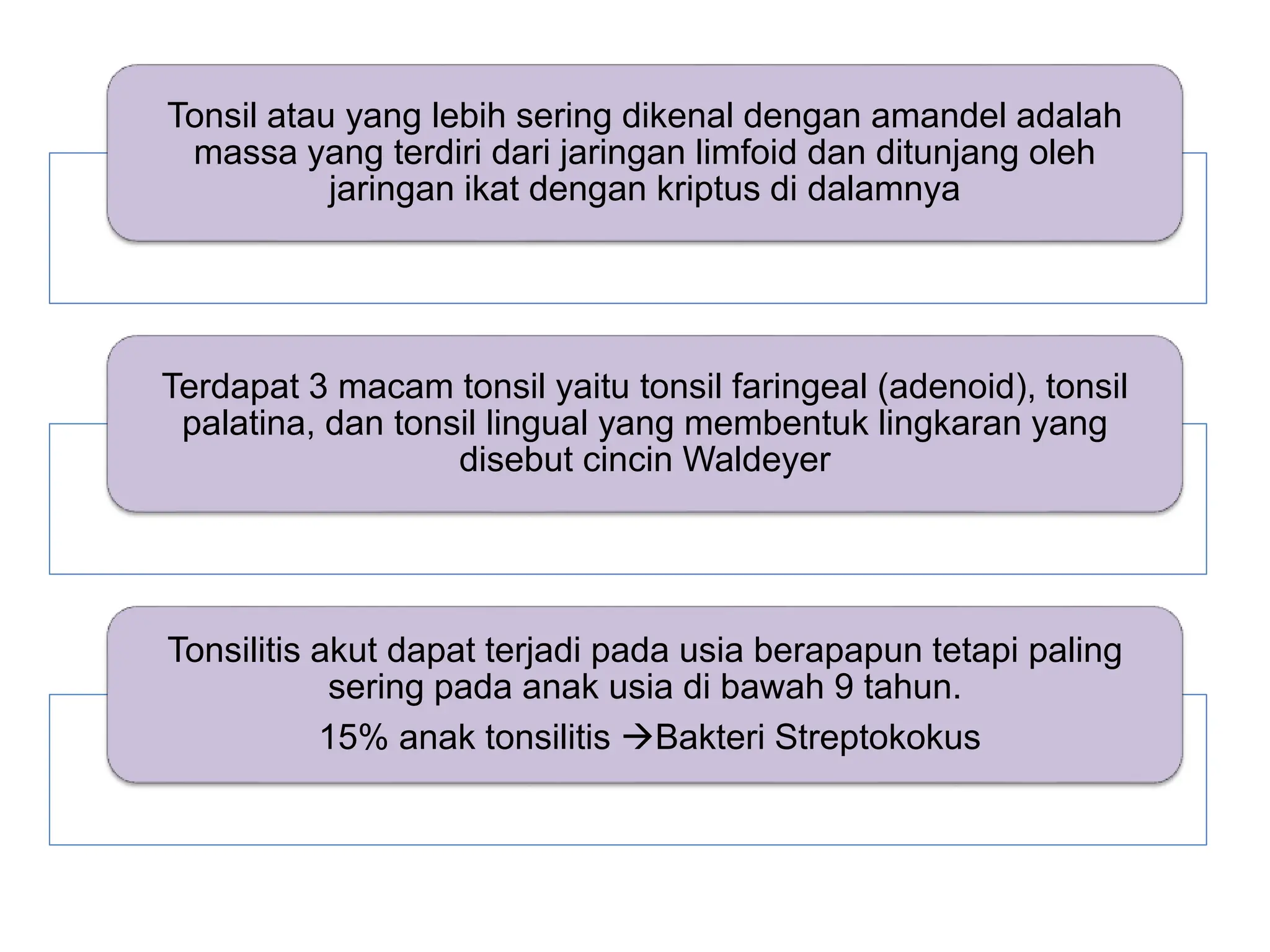 Tonsil atau yang lebih sering dikenal dengan amandel adalah massa yang terdiri dari jaringan limfoid dan ditunjang oleh jaringan ikat dengan kriptus di dalamnya

Terdapat 3 macam tonsil yaitu tonsil faringeal (adenoid), tonsil palatina, dan tonsil lingual yang membentuk lingkaran yang disebut cincin Waldeyer

Tonsilitis akut dapat terjadi pada usia berapapun tetapi paling sering pada anak usia di bawah 9 tahun.

15% anak tonsilitis →Bakteri Streptokokus